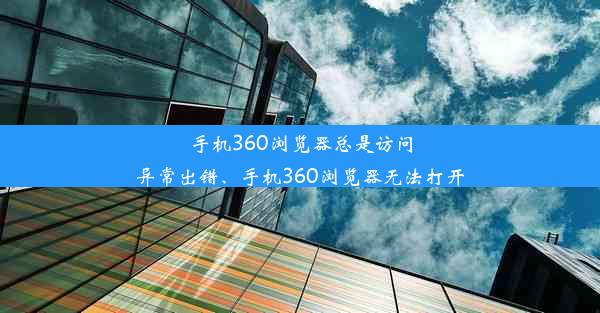 手机360浏览器总是访问
异常出错、手机360浏览器无法打开